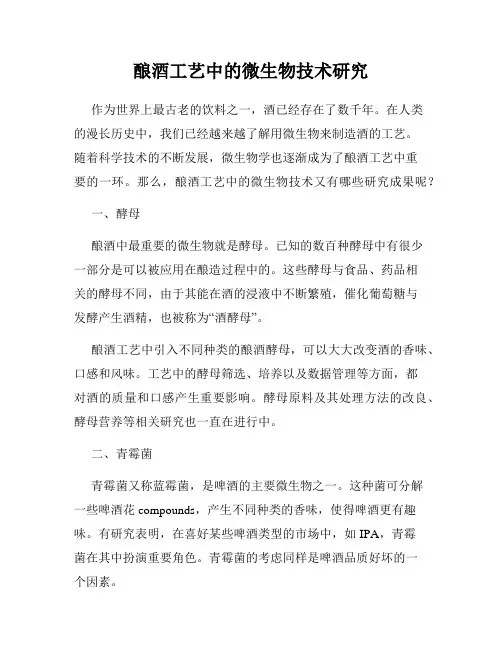 酿酒工艺中的微生物技术研究

作为世界上最古老的饮料之一，酒已经存在了数千年。在人类的漫长历史中，我们已经越来越了解用微生物来制造酒的工艺。随着科学技术的不断发展，微生物学也逐渐成为了酿酒工艺中重要的一环。那么，酿酒工艺中的微生物技术又有哪些研究成果呢？

一、酵母

酿酒中最重要的微生物就是酵母。已知的数百种酵母中有很少一部分是可以被应用在酿造过程中的。这些酵母与食品、药品相关的酵母不同，由于其能在酒的浸液中不断繁殖，催化葡萄糖与发酵产生酒精，也被称为“酒酵母”。

酿酒工艺中引入不同种类的酿酒酵母，可以大大改变酒的香味、口感和风味。工艺中的酵母筛选、培养以及数据管理等方面，都对酒的质量和口感产生重要影响。酵母原料及其处理方法的改良、酵母营养等相关研究也一直在进行中。

二、青霉菌

青霉菌又称蓝霉菌，是啤酒的主要微生物之一。这种菌可分解一些啤酒花 compounds，产生不同种类的香味，使得啤酒更有趣味。有研究表明，在喜好某些啤酒类型的市场中，如 IPA，青霉菌在其中扮演重要角色。青霉菌的考虑同样是啤酒品质好坏的一个因素。